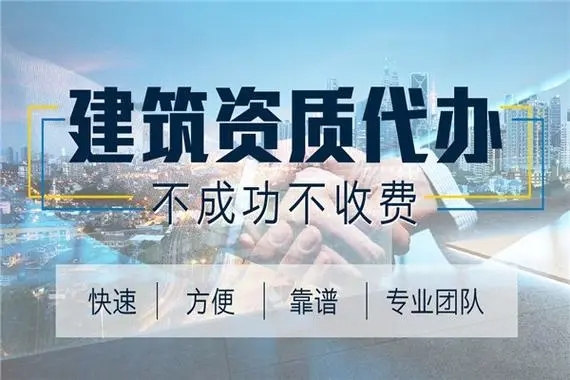 建筑资质代办
不成功不收费
快速 | 方便 | 靠谱 | 专业团队